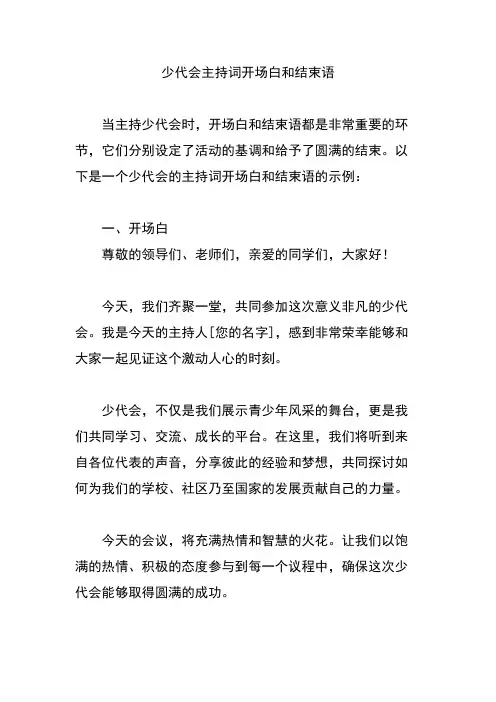 少代会主持词开场白和结束语

当主持少代会时，开场白和结束语都是非常重要的环节，它们分别设定了活动的基调和给予了圆满的结束。以下是一个少代会的主持词开场白和结束语的示例：

一、开场白
尊敬的领导们、老师们，亲爱的同学们，大家好！

今天，我们齐聚一堂，共同参加这次意义非凡的少代会。我是今天的主持人[您的名字]，感到非常荣幸能够和大家一起见证这个激动人心的时刻。

少代会，不仅是我们展示青少年风采的舞台，更是我们共同学习、交流、成长的平台。在这里，我们将听到来自各位代表的声音，分享彼此的经验和梦想，共同探讨如何为我们的学校、社区乃至国家的发展贡献自己的力量。

今天的会议，将充满热情和智慧的火花。让我们以饱满的热情、积极的态度参与到每一个议程中，确保这次少代会能够取得圆满的成功。